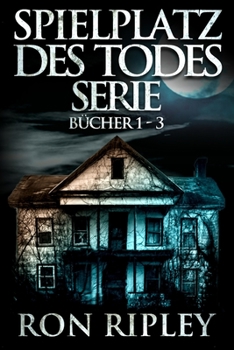 SPIELPLATZ DES TODES SERIE
BÜCHER 1 - 3

RON RIPLEY